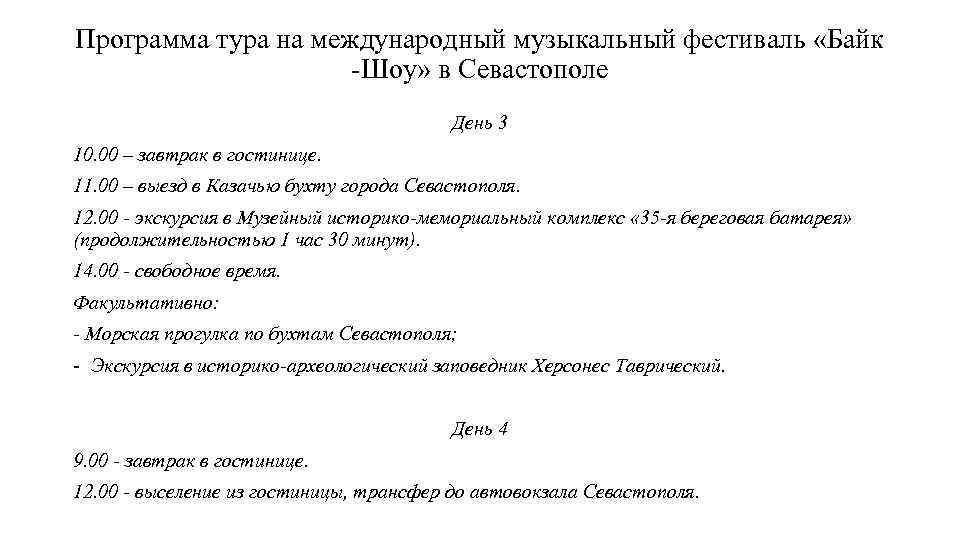 Программа тура на международный музыкальный фестиваль «Байк -Шоу» в Севастополе

День 3

10.00 – завтрак в гостинице.

11.00 – выезд в Казачью бухту города Севастополя.

12.00 - экскурсия в Музейный историко-мемориальный комплекс «35-я береговая батарея» (продолжительностью 1 час 30 минут).

14.00 - свободное время.

Факультативно:

- Морская прогулка по бухтам Севастополя;

- Экскурсия в историко-археологический заповедник Херсонес Таврический.

День 4

9.00 - завтрак в гостинице.

12.00 - выселение из гостиницы, трансфер до автовокзала Севастополя.